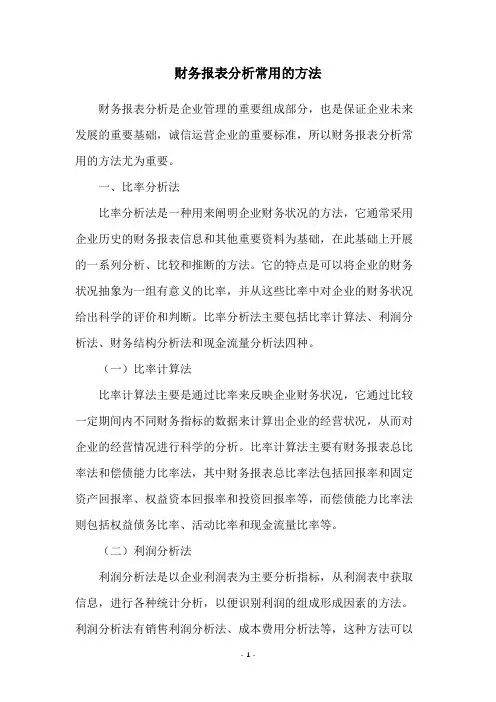 财务报表分析常用的方法

财务报表分析是企业管理的重要组成部分，也是保证企业未来发展的重要基础，诚信运营企业的重要标准，所以财务报表分析常用的方法尤为重要。

一、比率分析法

比率分析法是一种用来阐明企业财务状况的方法，它通常采用企业历史的财务报表信息和其他重要资料为基础，在此基础上开展的一系列分析、比较和推断的方法。它的特点是可以将企业的财务状况抽象为一组有意义的比率，并从这些比率中对企业的财务状况给出科学的评价和判断。比率分析法主要包括比率计算法、利润分析法、财务结构分析法和现金流量分析法四种。

（一）比率计算法

比率计算法主要是通过比率来反映企业财务状况，它通过比较一定期间内不同财务指标的数据来计算出企业的经营状况，从而对企业的经营情况进行科学的分析。比率计算法主要有财务报表总比率法和偿债能力比率法，其中财务报表总比率法包括回报率和固定资产回报率、权益资本回报率和投资回报率等，而偿债能力比率法则包括权益债务比率、活动比率和现金流量比率等。

（二）利润分析法

利润分析法是以企业利润表为主要分析指标，从利润表中获取信息，进行各种统计分析，以便识别利润的组成形成因素的方法。利润分析法有销售利润分析法、成本费用分析法等，这种方法可以

- 1 -